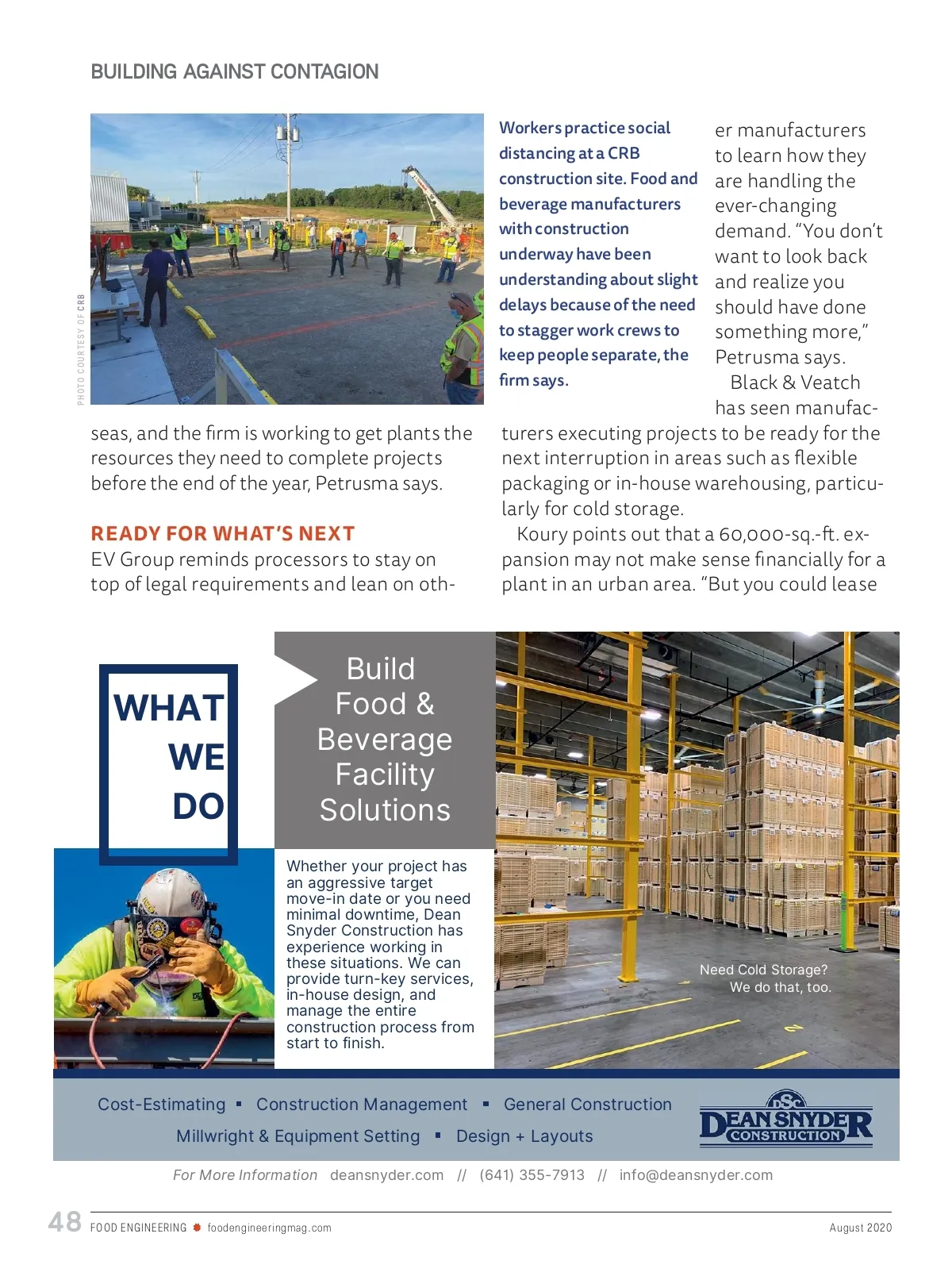 BUILDING AGAINST CONTAGION

PHOTO COURTESY OF CRB

Workers practice social distancing at a CRB construction site. Food and beverage manufacturers with construction underway have been understanding about slight delays because of the need to stagger work crews to keep people separate, the firm says.

seas, and the firm is working to get plants the resources they need to complete projects before the end of the year, Petrusma says.

READY FOR WHAT'S NEXT

EV Group reminds processors to stay on top of legal requirements and lean on other manufacturers to learn how they are handling the ever-changing demand. "You don't want to look back and realize you should have done something more," Petrusma says.

Black & Veatch has seen manufacturers executing projects to be ready for the next interruption in areas such as flexible packaging or in-house warehousing, particularly for cold storage.

Koury points out that a 60,000-sq.-ft. expansion may not make sense financially for a plant in an urban area. "But you could lease

WHAT WE DO

Build Food & Beverage Facility Solutions

Whether your project has an aggressive target move-in date or you need minimal downtime, Dean Snyder Construction has experience working in these situations. We can provide turn-key services, in-house design, and manage the entire construction process from start to finish.

Need Cold Storage? We do that, too.

Cost-Estimating ▪ Construction Management ▪ General Construction
Millwright & Equipment Setting ▪ Design + Layouts

DSC DEAN SNYDER CONSTRUCTION

For More Information deansnyder.com // (641) 355-7913 // info@deansnyder.com

48 FOOD ENGINEERING foodengineeringmag.com August 2020